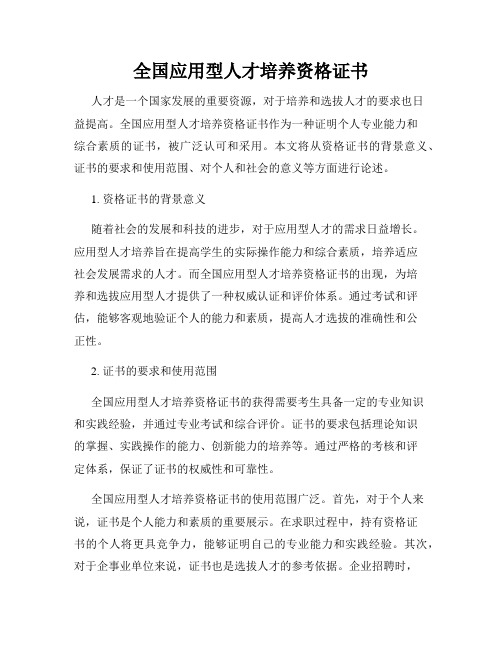 全国应用型人才培养资格证书

人才是一个国家发展的重要资源，对于培养和选拔人才的要求也日益提高。全国应用型人才培养资格证书作为一种证明个人专业能力和综合素质的证书，被广泛认可和采用。本文将从资格证书的背景意义、证书的要求和使用范围、对个人和社会的意义等方面进行论述。

1. 资格证书的背景意义

随着社会的发展和科技的进步，对于应用型人才的需求日益增长。应用型人才培养旨在提高学生的实际操作能力和综合素质，培养适应社会发展需求的人才。而全国应用型人才培养资格证书的出现，为培养和选拔应用型人才提供了一种权威认证和评价体系。通过考试和评估，能够客观地验证个人的能力和素质，提高人才选拔的准确性和公正性。

2. 证书的要求和使用范围

全国应用型人才培养资格证书的获得需要考生具备一定的专业知识和实践经验，并通过专业考试和综合评价。证书的要求包括理论知识的掌握、实践操作的能力、创新能力的培养等。通过严格的考核和评定体系，保证了证书的权威性和可靠性。

全国应用型人才培养资格证书的使用范围广泛。首先，对于个人来说，证书是个人能力和素质的重要展示。在求职过程中，持有资格证书的个人将更具竞争力，能够证明自己的专业能力和实践经验。其次，对于企事业单位来说，证书也是选拔人才的参考依据。企业招聘时，